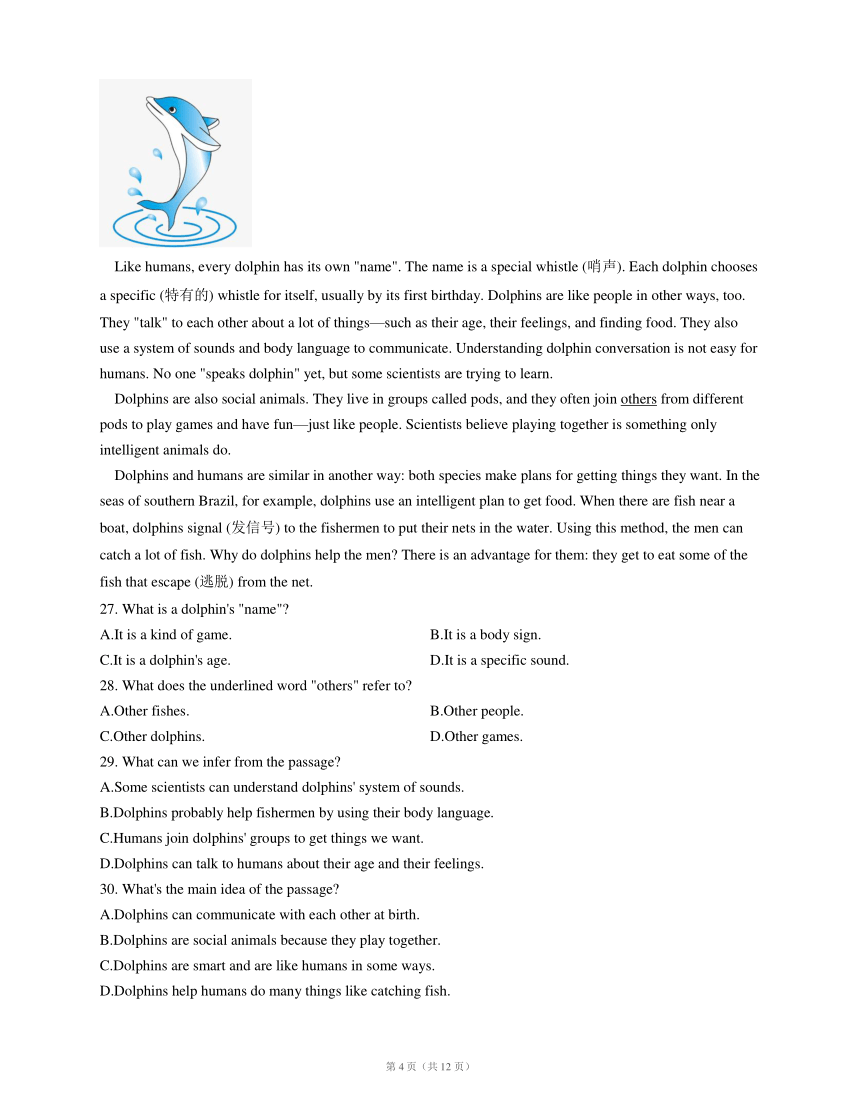 Like humans, every dolphin has its own "name". The name is a special whistle (哨声). Each dolphin chooses a specific (特有的) whistle for itself, usually by its first birthday. Dolphins are like people in other ways, too. They "talk" to each other about a lot of things—such as their age, their feelings, and finding food. They also use a system of sounds and body language to communicate. Understanding dolphin conversation is not easy for humans. No one "speaks dolphin" yet, but some scientists are trying to learn.

Dolphins are also social animals. They live in groups called pods, and they often join others from different pods to play games and have fun—just like people. Scientists believe playing together is something only intelligent animals do.

Dolphins and humans are similar in another way: both species make plans for getting things they want. In the seas of southern Brazil, for example, dolphins use an intelligent plan to get food. When there are fish near a boat, dolphins signal (发信号) to the fishermen to put their nets in the water. Using this method, the men can catch a lot of fish. Why do dolphins help the men? There is an advantage for them: they get to eat some of the fish that escape (逃脱) from the net.

27. What is a dolphin's "name"?
A.It is a kind of game.
B.It is a body sign.
C.It is a dolphin's age.
D.It is a specific sound.

28. What does the underlined word "others" refer to?
A.Other fishes.
B.Other people.
C.Other dolphins.
D.Other games.

29. What can we infer from the passage?
A.Some scientists can understand dolphins' system of sounds.
B.Dolphins probably help fishermen by using their body language.
C.Humans join dolphins' groups to get things we want.
D.Dolphins can talk to humans about their age and their feelings.

30. What's the main idea of the passage?
A.Dolphins can communicate with each other at birth.
B.Dolphins are social animals because they play together.
C.Dolphins are smart and are like humans in some ways.
D.Dolphins help humans do many things like catching fish.

第 4 页（共 12 页）